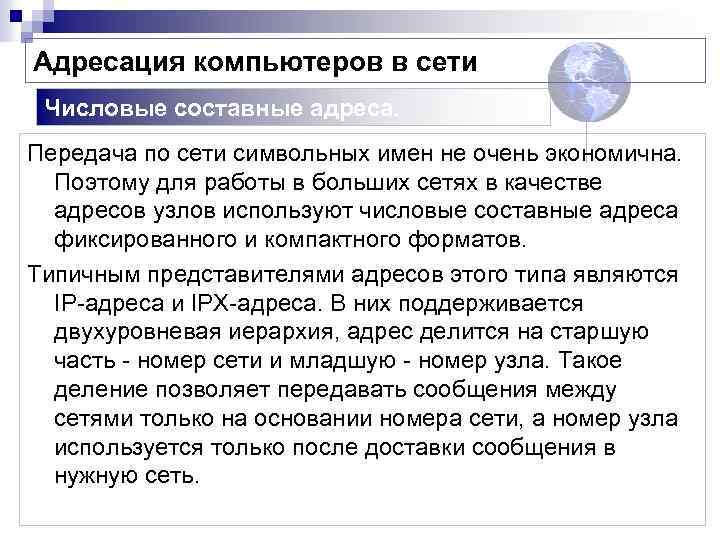 Адресация компьютеров в сети

Числовые составные адреса.

Передача по сети символьных имен не очень экономична. Поэтому для работы в больших сетях в качестве адресов узлов используют числовые составные адреса фиксированного и компактного форматов.

Типичным представителями адресов этого типа являются IP-адреса и IPX-адреса. В них поддерживается двухуровневая иерархия, адрес делится на старшую часть - номер сети и младшую - номер узла. Такое деление позволяет передавать сообщения между сетями только на основании номера сети, а номер узла используется только после доставки сообщения в нужную сеть.